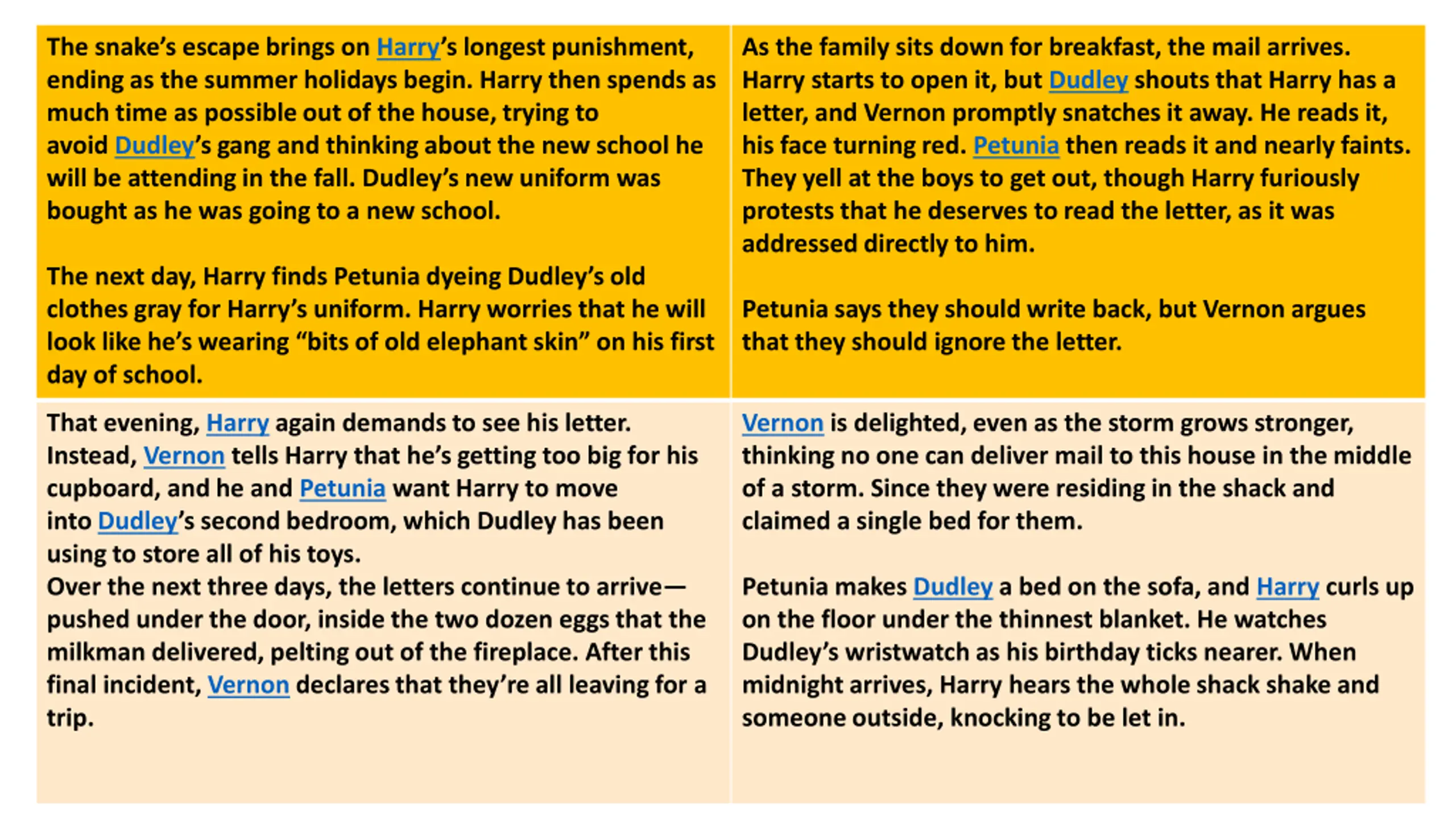 The snake's escape brings on Harry's longest punishment, ending as the summer holidays begin. Harry then spends as much time as possible out of the house, trying to avoid Dudley's gang and thinking about the new school he will be attending in the fall. Dudley's new uniform was bought as he was going to a new school.

The next day, Harry finds Petunia dyeing Dudley's old clothes gray for Harry's uniform. Harry worries that he will look like he's wearing "bits of old elephant skin" on his first day of school.

As the family sits down for breakfast, the mail arrives. Harry starts to open it, but Dudley shouts that Harry has a letter, and Vernon promptly snatches it away. He reads it, his face turning red. Petunia then reads it and nearly faints. They yell at the boys to get out, though Harry furiously protests that he deserves to read the letter, as it was addressed directly to him.

Petunia says they should write back, but Vernon argues that they should ignore the letter.

That evening, Harry again demands to see his letter. Instead, Vernon tells Harry that he's getting too big for his cupboard, and he and Petunia want Harry to move into Dudley's second bedroom, which Dudley has been using to store all of his toys.
Over the next three days, the letters continue to arrive—pushed under the door, inside the two dozen eggs that the milkman delivered, pelting out of the fireplace. After this final incident, Vernon declares that they're all leaving for a trip.

Vernon is delighted, even as the storm grows stronger, thinking no one can deliver mail to this house in the middle of a storm. Since they were residing in the shack and claimed a single bed for them.

Petunia makes Dudley a bed on the sofa, and Harry curls up on the floor under the thinnest blanket. He watches Dudley's wristwatch as his birthday ticks nearer. When midnight arrives, Harry hears the whole shack shake and someone outside, knocking to be let in.